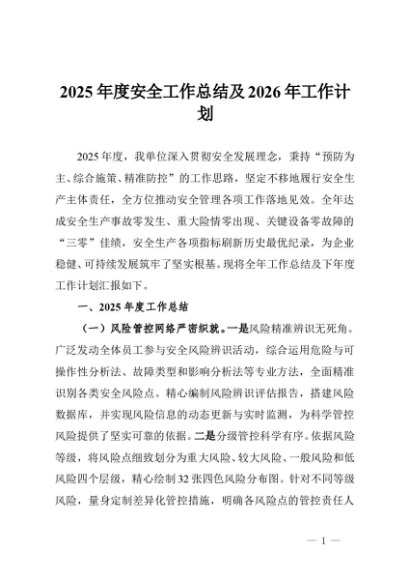 2025 年度安全工作总结及 2026 年工作计划

2025 年度，我单位深入贯彻安全发展理念，秉持“预防为主、综合施策、精准防控”的工作思路，坚定不移地履行安全生产主体责任，全方位推动安全管理各项工作落地见效。全年达成安全生产事故零发生、重大险情零出现、关键设备零故障的“三零”佳绩，安全生产各项指标刷新历史最优纪录，为企业稳健、可持续发展筑牢了坚实根基。现将全年工作总结及下年度工作计划汇报如下。

一、2025 年度工作总结

（一）风险管控网络严密织就。一是风险精准辨识无死角。广泛发动全体员工参与安全风险辨识活动，综合运用危险与可操作性分析法、故障类型和影响分析法等专业方法，全面精准识别各类安全风险点。精心编制风险辨识评估报告，搭建风险数据库，并实现风险信息的动态更新与实时监测，为科学管控风险提供了坚实可靠的依据。二是分级管控科学有序。依据风险等级，将风险点细致划分为重大风险、较大风险、一般风险和低风险四个层级，精心绘制 32 张四色风险分布图。针对不同等级风险，量身定制差异化管控措施，明确各风险点的管控责任人

— 1 —